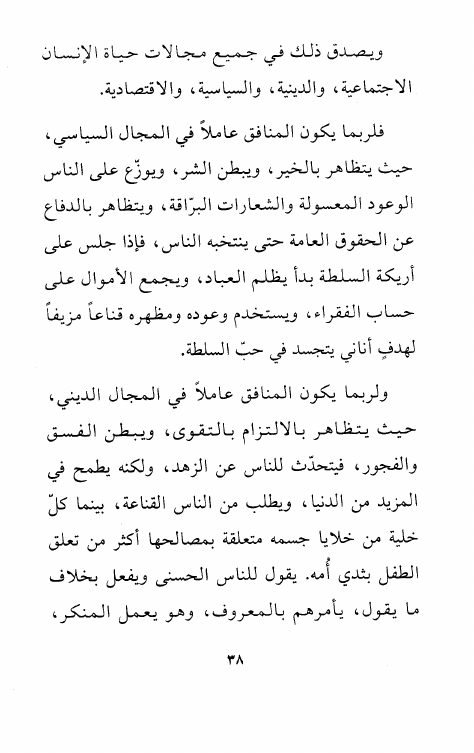 ويصدق ذلك في جميع مجالات حياة الإنسان الاجتماعية، والدينية، والسياسية، والاقتصادية.

فلربما يكون المنافق عاملاً في المجال السياسي، حيث يتظاهر بالخير، ويبطن الشر، ويوزّع على الناس الوعود المعسولة والشعارات البرّاقة، ويتظاهر بالدفاع عن الحقوق العامة حتى ينتخبه الناس، فإذا جلس على أريكة السلطة بدأ يظلم العباد، ويجمع الأموال على حساب الفقراء، ويستخدم وعوده ومظهره قناعاً مزيفاً لهدفٍ أناني يتجسد في حبّ السلطة.

ولربما يكون المنافق عاملاً في المجال الديني، حيث يتظاهر بالالتزام بالتقوى، ويبطن الفسق والفجور، فيتحدّث للناس عن الزهد، ولكنه يطمح في المزيد من الدنيا، ويطلب من الناس القناعة، بينما كلّ خلية من خلايا جسمه متعلقة بمصالحها أكثر من تعلق الطفل بثدي أُمه. يقول للناس الحسنى ويفعل بخلاف ما يقول، يأمرهم بالمعروف، وهو يعمل المنكر،

٣٨